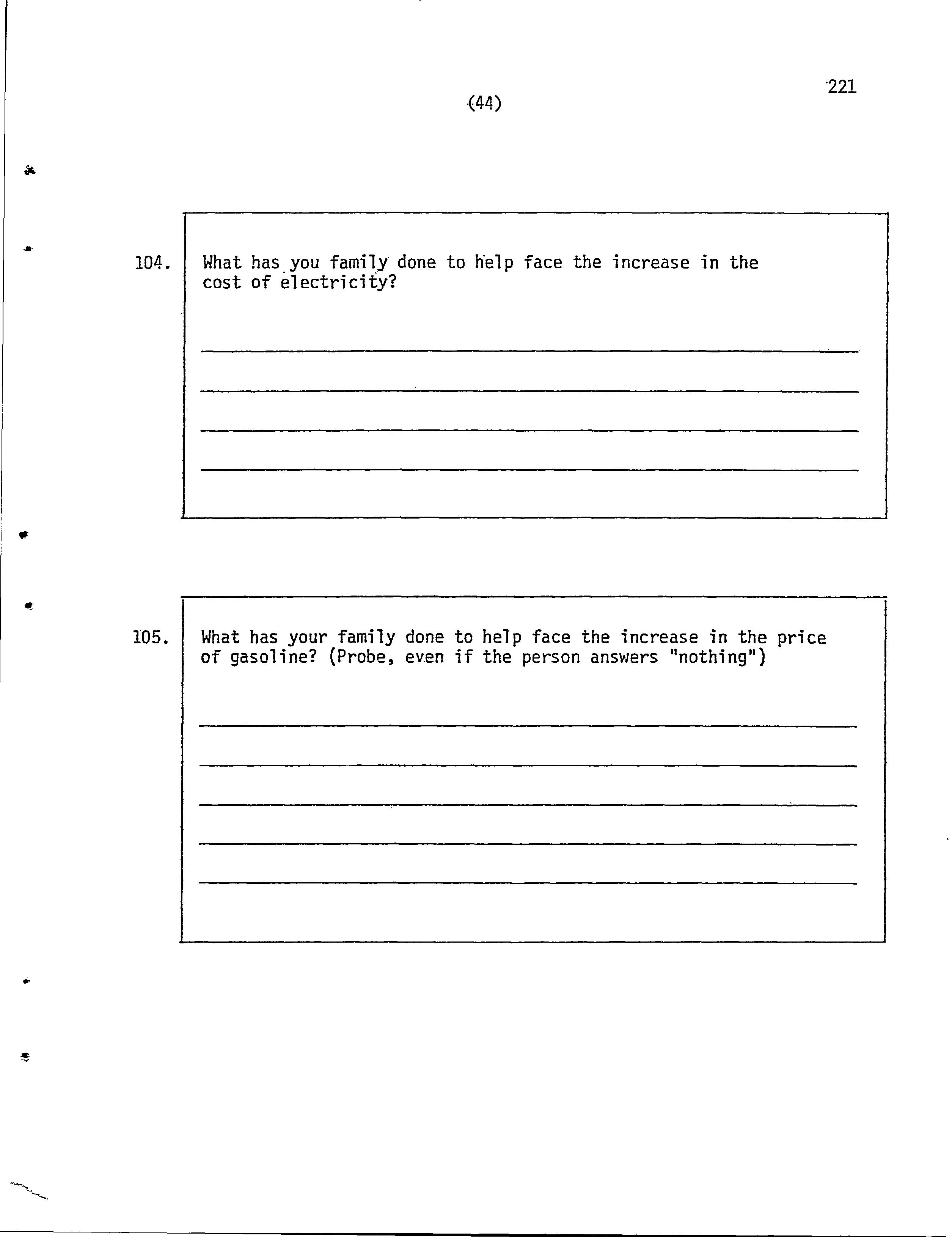 221

(44)

104. What has you family done to help face the increase in the cost of electricity?

105. What has your family done to help face the increase in the price of gasoline? (Probe, even if the person answers "nothing")